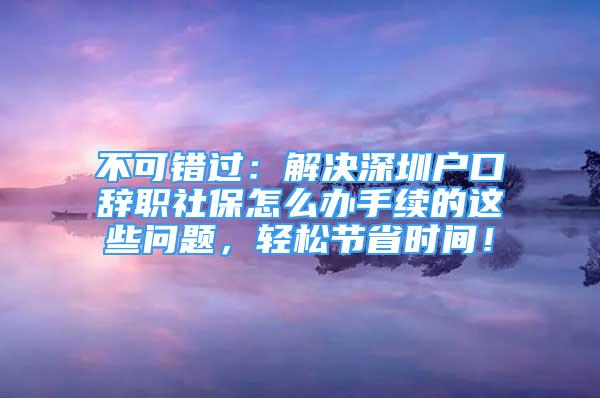 不可错过：解决深圳户口辞职社保怎么办手续的这些问题，轻松节省时间！